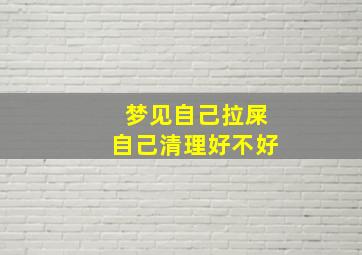 梦见自己拉屎
自己清理好不好